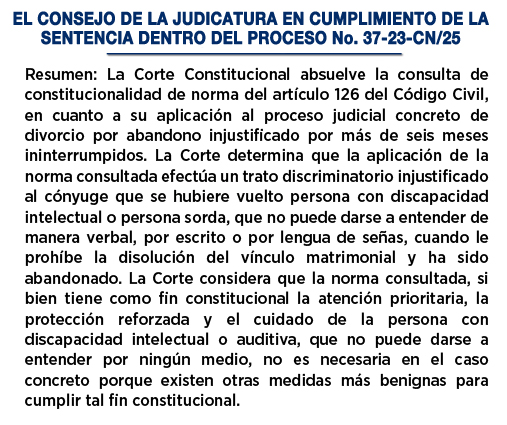 EL CONSEJO DE LA JUDICATURA EN CUMPLIMIENTO DE LA SENTENCIA DENTRO DEL PROCESO No. 37-23-CN/25

Resumen: La Corte Constitucional absuelve la consulta de constitucionalidad de norma del artículo 126 del Código Civil, en cuanto a su aplicación al proceso judicial concreto de divorcio por abandono injustificado por más de seis meses ininterrumpidos. La Corte determina que la aplicación de la norma consultada efectúa un trato discriminatorio injustificado al cónyuge que se hubiere vuelto persona con discapacidad intelectual o persona sorda, que no puede darse a entender de manera verbal, por escrito o por lengua de señas, cuando le prohíbe la disolución del vínculo matrimonial y ha sido abandonado. La Corte considera que la norma consultada, si bien tiene como fin constitucional la atención prioritaria, la protección reforzada y el cuidado de la persona con discapacidad intelectual o auditiva, que no puede darse a entender por ningún medio, no es necesaria en el caso concreto porque existen otras medidas más benignas para cumplir tal fin constitucional.